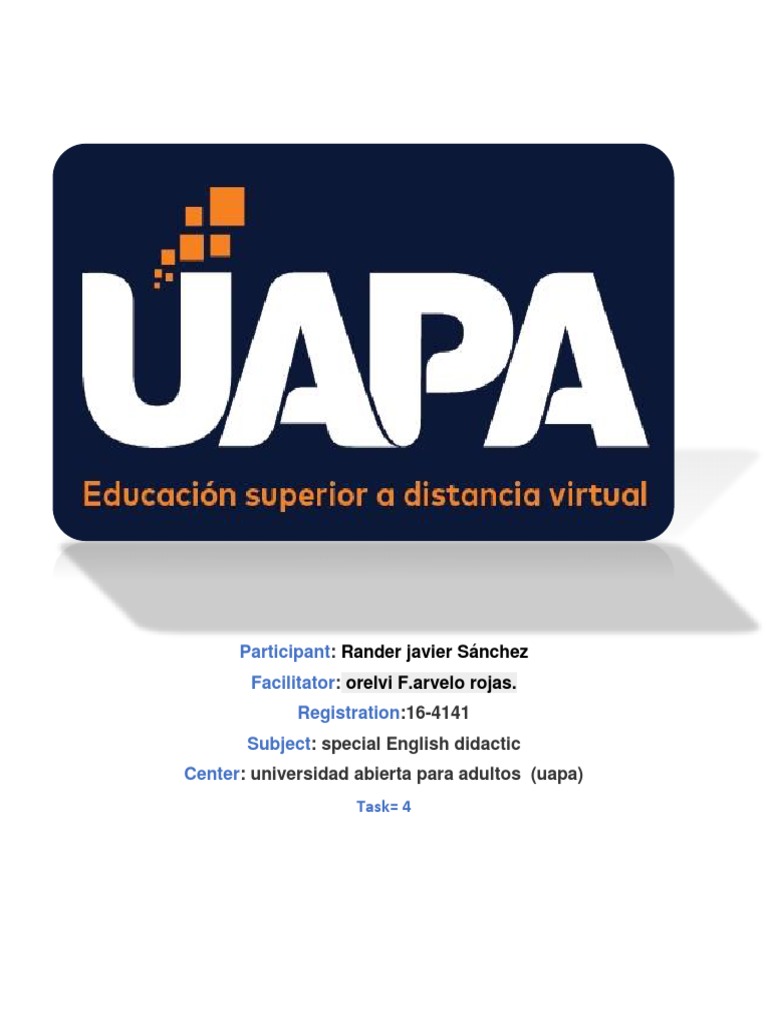 UAPA

Educación superior a distancia virtual

Participant: Rander javier Sánchez

Facilitator: orelvi F.arvelo rojas.

Registration:16-4141

Subject: special English didactic

Center: universidad abierta para adultos (uapa)

Task= 4